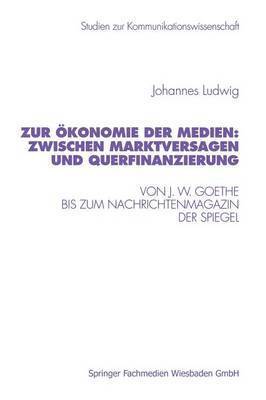 Studien zur Kommunikationswissenschaft

Johannes Ludwig

ZUR ÖKONOMIE DER MEDIEN: ZWISCHEN MARKTVERSAGEN UND QUERFINANZIERUNG

VON J. W. GOETHE BIS ZUM NACHRICHTENMAGAZIN DER SPIEGEL

Springer Fachmedien Wiesbaden GmbH